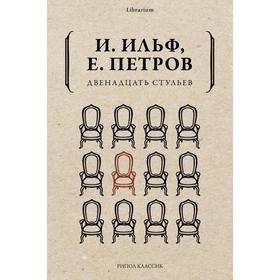 Librarium

И. ИЛЬФ,
Е. ПЕТРОВ

ДВЕНАДЦАТЬ СТУЛЬЕВ

РИПОЛ КЛАССИК